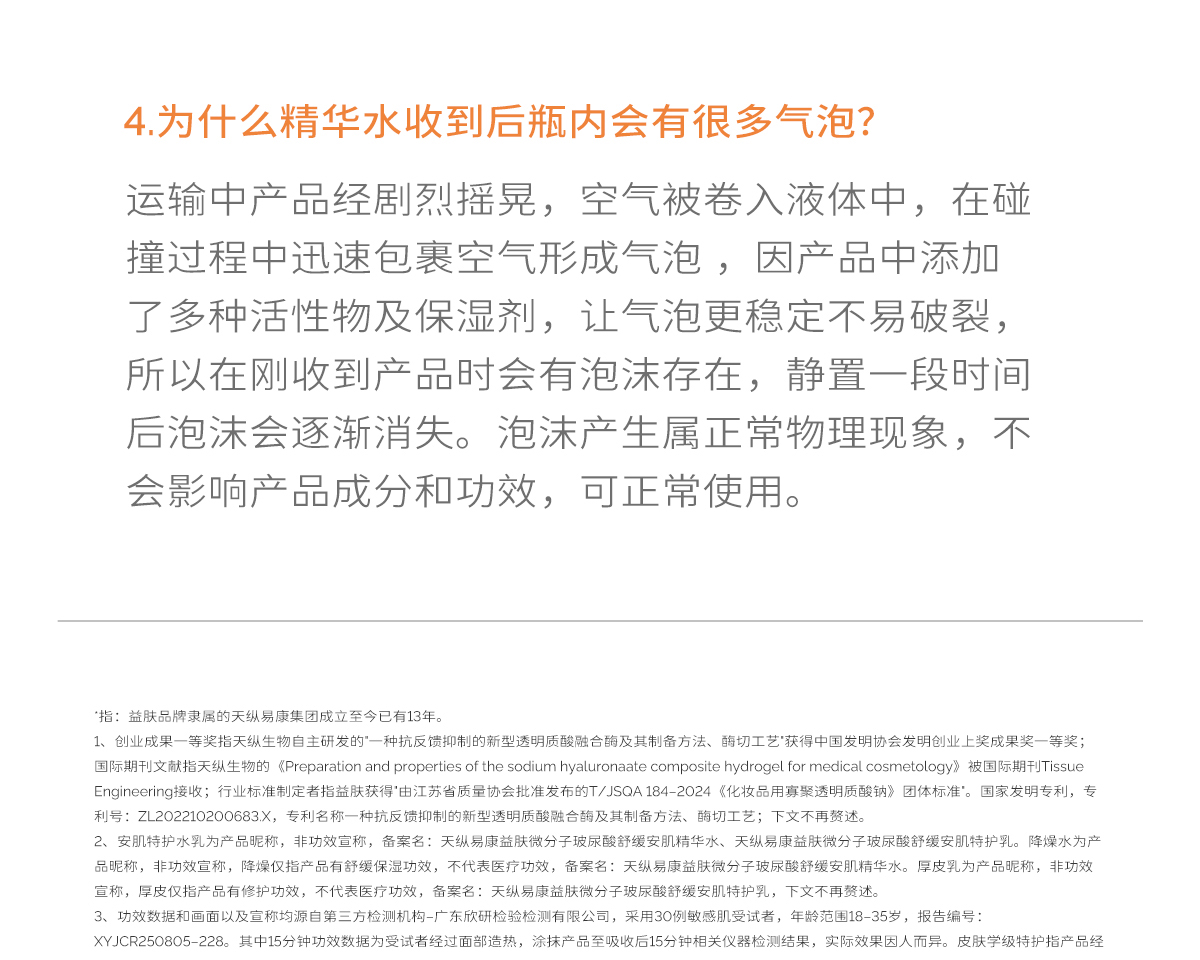 4.为什么精华水收到后瓶内会有很多气泡?

运输中产品经剧烈摇晃，空气被卷入液体中，在碰撞过程中迅速包裹空气形成气泡 ，因产品中添加了多种活性物及保湿剂，让气泡更稳定不易破裂，所以在刚收到产品时会有泡沫存在，静置一段时间后泡沫会逐渐消失。泡沫产生属正常物理现象，不会影响产品成分和功效，可正常使用。

*指：益肤品牌隶属的天纵易康集团成立至今已有13年。

1、创业成果一等奖指天纵生物自主研发的"一种抗反馈抑制的新型透明质酸融合酶及其制备方法、酶切工艺"获得中国发明协会发明创业上奖成果奖一等奖；国际期刊文献指天纵生物的《Preparation and properties of the sodium hyaluronaate composite hydrogel for medical cosmetology》被国际期刊Tissue Engineering接收；行业标准制定者指益肤获得"由江苏省质量协会批准发布的T/JSQA 184-2024《化妆品用寡聚透明质酸钠》团体标准"。国家发明专利，专利号：ZL202210200683.X，专利名称一种抗反馈抑制的新型透明质酸融合酶及其制备方法、酶切工艺；下文不再赘述。

2、安肌特护水乳为产品昵称，非功效宣称，备案名：天纵易康益肤微分子玻尿酸舒缓安肌精华水、天纵易康益肤微分子玻尿酸舒缓安肌特护乳。降燥水为产品昵称，非功效宣称，降燥仅指产品有舒缓保湿功效，不代表医疗功效，备案名：天纵易康益肤微分子玻尿酸舒缓安肌精华水。厚皮乳为产品昵称，非功效宣称，厚皮仅指产品有修护功效，不代表医疗功效，备案名：天纵易康益肤微分子玻尿酸舒缓安肌特护乳，下文不再赘述。

3、功效数据和画面以及宣称均源自第三方检测机构-广东欣研检验检测有限公司，采用30例敏感肌受试者，年龄范围18-35岁，报告编号：XYJCR250805-228。其中15分钟功效数据为受试者经过面部造热，涂抹产品至吸收后15分钟相关仪器检测结果，实际效果因人而异。皮肤学级特护指产品经